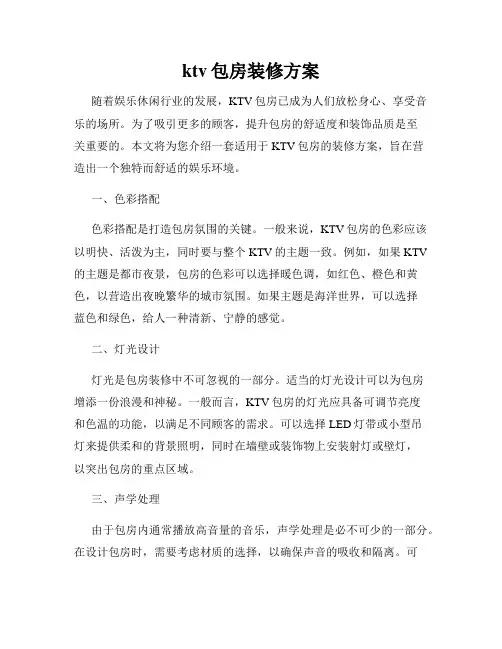 ktv 包房装修方案

随着娱乐休闲行业的发展，KTV 包房已成为人们放松身心、享受音乐的场所。为了吸引更多的顾客，提升包房的舒适度和装饰品质是至关重要的。本文将为您介绍一套适用于 KTV 包房的装修方案，旨在营造出一个独特而舒适的娱乐环境。

一、色彩搭配

色彩搭配是打造包房氛围的关键。一般来说，KTV 包房的色彩应该以明快、活泼为主，同时要与整个 KTV 的主题一致。例如，如果 KTV 的主题是都市夜景，包房的色彩可以选择暖色调，如红色、橙色和黄色，以营造出夜晚繁华的城市氛围。如果主题是海洋世界，可以选择蓝色和绿色，给人一种清新、宁静的感觉。

二、灯光设计

灯光是包房装修中不可忽视的一部分。适当的灯光设计可以为包房增添一份浪漫和神秘。一般而言，KTV 包房的灯光应具备可调节亮度和色温的功能，以满足不同顾客的需求。可以选择 LED 灯带或小型吊灯来提供柔和的背景照明，同时在墙壁或装饰物上安装射灯或壁灯，以突出包房的重点区域。

三、声学处理

由于包房内通常播放高音量的音乐，声学处理是必不可少的一部分。在设计包房时，需要考虑材质的选择，以确保声音的吸收和隔离。可